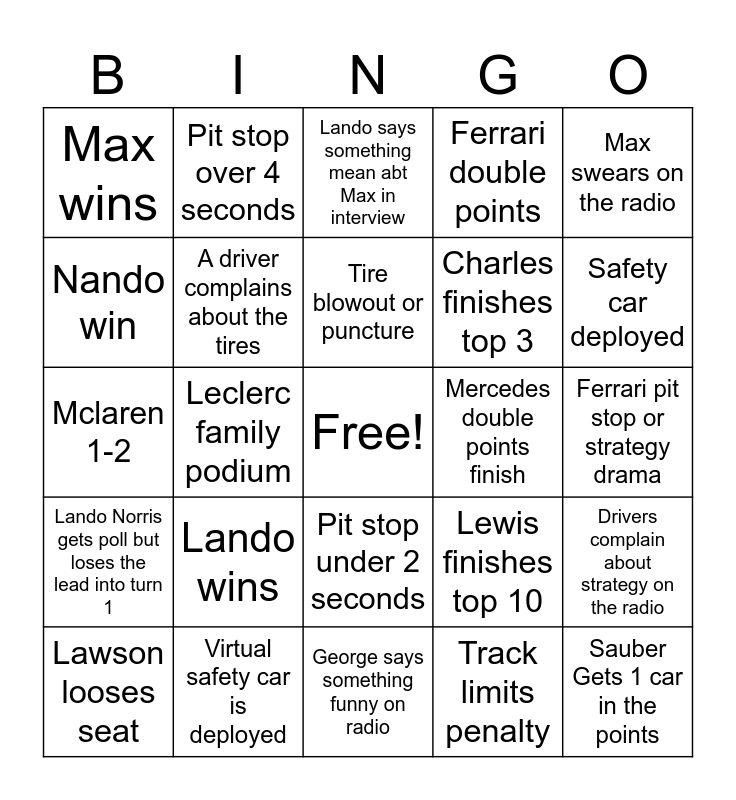 | B | I | N | G | O |
|---|---|---|---|---|
| Max wins | Pit stop over 4 seconds | Lando says something mean abt Max in interview | Ferrari double points | Max swears on the radio |
| Nando win | A driver complains about the tires | Tire blowout or puncture | Charles finishes top 3 | Safety car deployed |
| Mclaren 1-2 | Leclerc family podium | Free! | Mercedes double points finish | Ferrari pit stop or strategy drama |
| Lando Norris gets poll but loses the lead into turn 1 | Lando wins | Pit stop under 2 seconds | Lewis finishes top 10 | Drivers complain about strategy on the radio |
| Lawson looses seat | Virtual safety car is deployed | George says something funny on radio | Track limits penalty | Sauber Gets 1 car in the points |